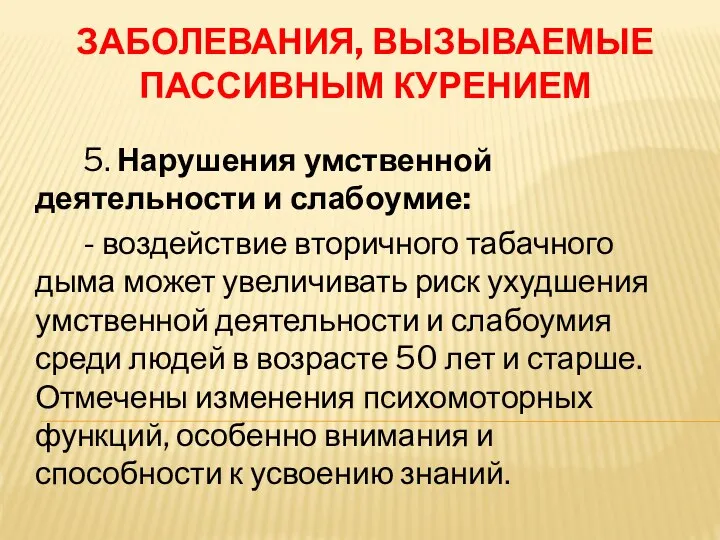 ЗАБОЛЕВАНИЯ, ВЫЗЫВАЕМЫЕ ПАССИВНЫМ КУРЕНИЕМ

5. Нарушения умственной деятельности и слабоумие:

- воздействие вторичного табачного дыма может увеличивать риск ухудшения умственной деятельности и слабоумия среди людей в возрасте 50 лет и старше. Отмечены изменения психомоторных функций, особенно внимания и способности к усвоению знаний.